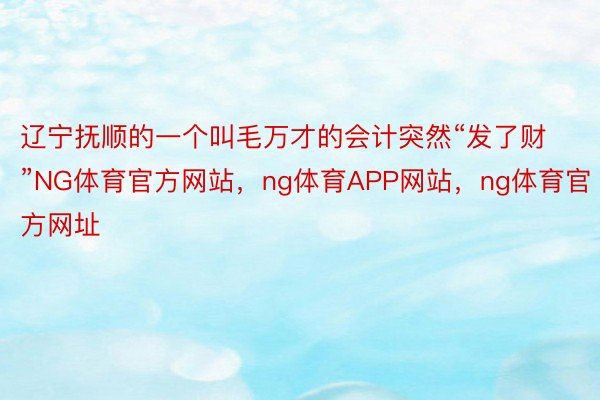 辽宁抚顺的一个叫毛万才的会计突然“发了财”NG体育官方网站，ng体育APP网站，ng体育官方网址